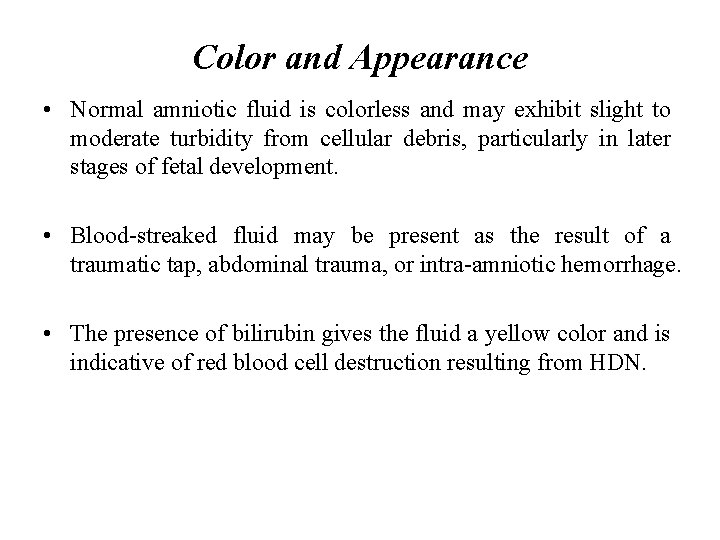 Color and Appearance

• Normal amniotic fluid is colorless and may exhibit slight to moderate turbidity from cellular debris, particularly in later stages of fetal development.

• Blood-streaked fluid may be present as the result of a traumatic tap, abdominal trauma, or intra-amniotic hemorrhage.

• The presence of bilirubin gives the fluid a yellow color and is indicative of red blood cell destruction resulting from HDN.